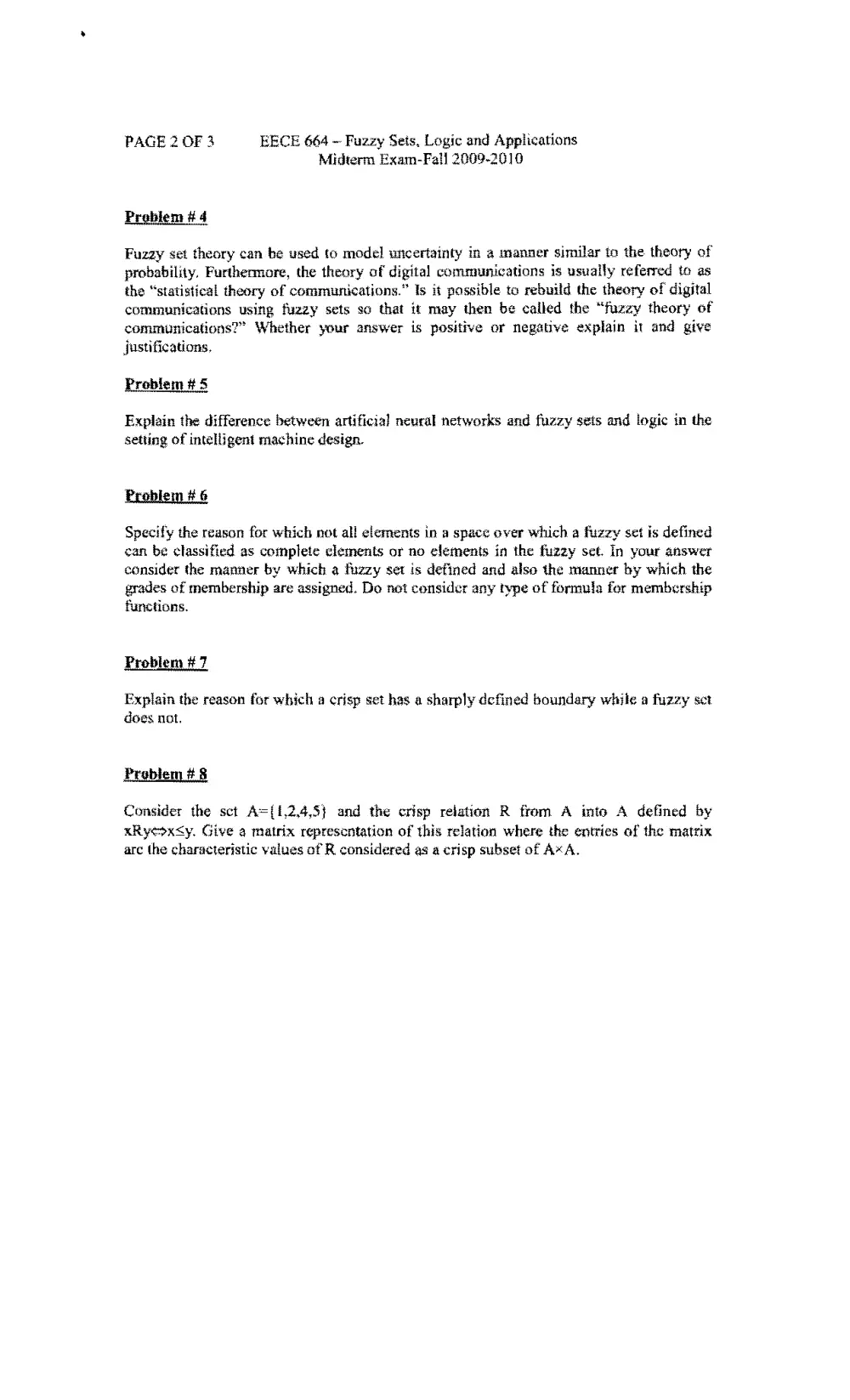 PAGE 2 OF 3 EECE 664 – Fuzzy Sets, Logic and Applications
Midterm Exam-Fall 2009-2010

Problem # 4

Fuzzy set theory can be used to model uncertainty in a manner similar to the theory of probability. Furthermore, the theory of digital communications is usually referred to as the "statistical theory of communications." Is it possible to rebuild the theory of digital communications using fuzzy sets so that it may then be called the "fuzzy theory of communications?" Whether your answer is positive or negative explain it and give justifications.

Problem # 5

Explain the difference between artificial neural networks and fuzzy sets and logic in the setting of intelligent machine design.

Problem # 6

Specify the reason for which not all elements in a space over which a fuzzy set is defined can be classified as complete elements or no elements in the fuzzy set. In your answer consider the manner by which a fuzzy set is defined and also the manner by which the grades of membership are assigned. Do not consider any type of formula for membership functions.

Problem # 7

Explain the reason for which a crisp set has a sharply defined boundary while a fuzzy set does not.

Problem # 8

Consider the set $A=\{1,2,4,5\}$ and the crisp relation R from A into A defined by $xRy \Leftrightarrow x \leq y$. Give a matrix representation of this relation where the entries of the matrix are the characteristic values of R considered as a crisp subset of $A \times A$.